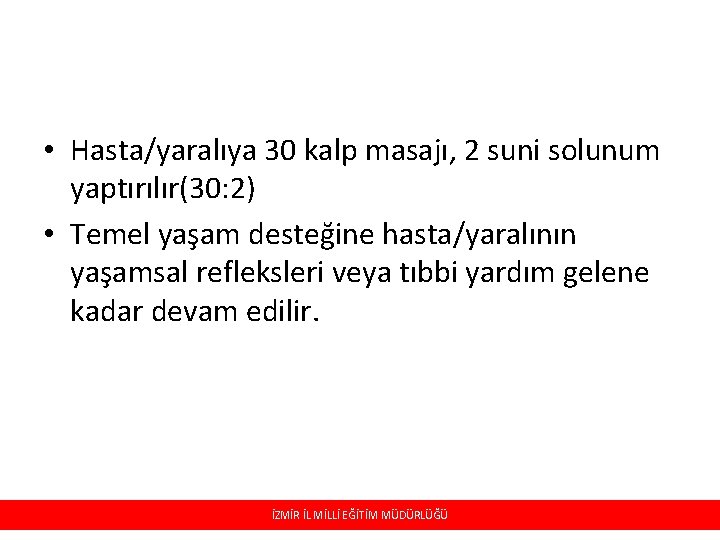 • Hasta/yaralıya 30 kalp masajı, 2 suni solunum yaptırılır(30:2)

• Temel yaşam desteğine hasta/yaralının yaşamsal refleksleri veya tıbbi yardım gelene kadar devam edilir.

İZMİR İL MİLLİ EĞİTİM MÜDÜRLÜĞÜ